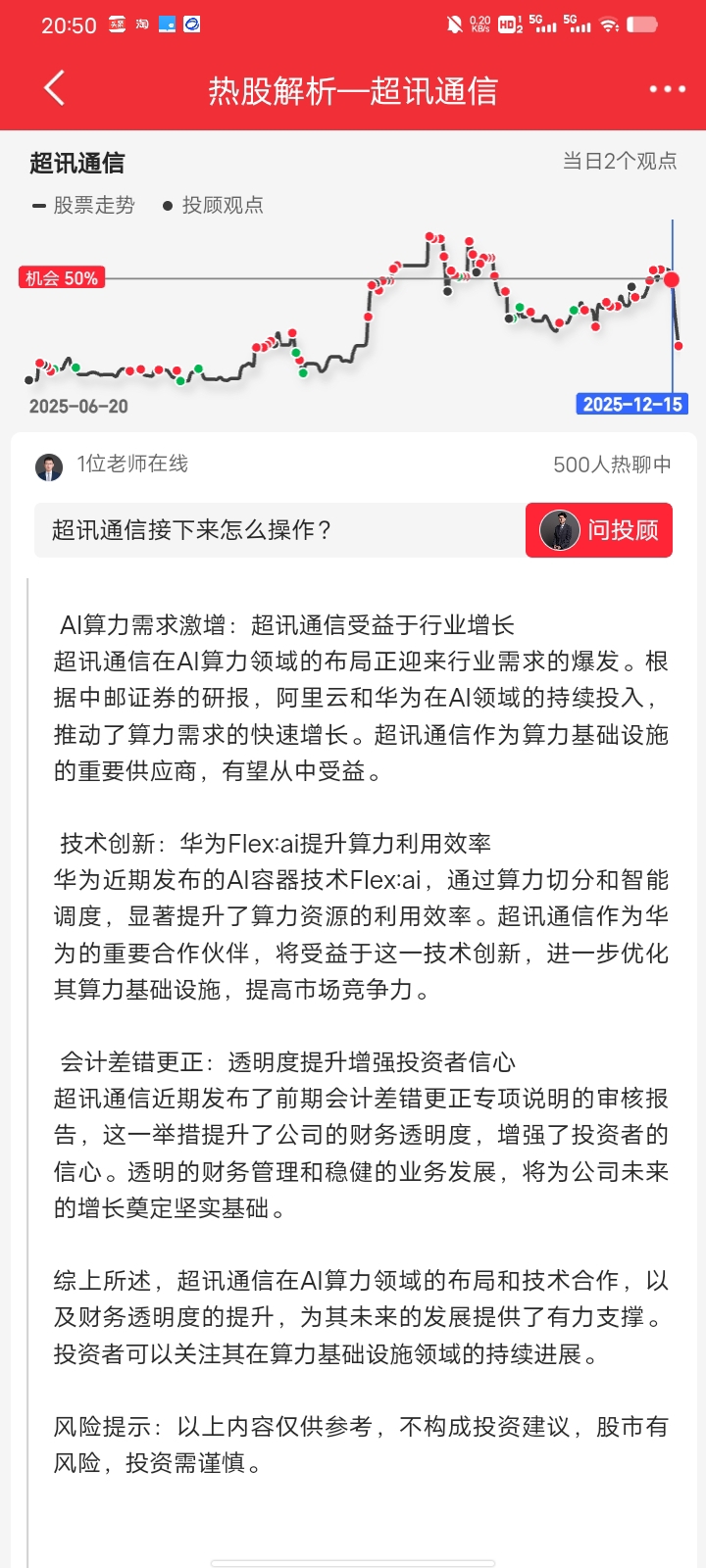 20:50 0.20 KB/s HD 5G 5G

热股解析—超讯通信

超讯通信
当日2个观点

股票走势 投顾观点

机会 50%

2025-06-20
2025-12-15

1位老师在线
500人热聊中

超讯通信接下来怎么操作？
问投顾

AI算力需求激增：超讯通信受益于行业增长
超讯通信在AI算力领域的布局正迎来行业需求的爆发。根据中邮证券的研报，阿里云和华为在AI领域的持续投入，推动了算力需求的快速增长。超讯通信作为算力基础设施的重要供应商，有望从中受益。

技术创新：华为Flex:ai提升算力利用效率
华为近期发布的AI容器技术Flex:ai，通过算力切分和智能调度，显著提升了算力资源的利用效率。超讯通信作为华为的重要合作伙伴，将受益于这一技术创新，进一步优化其算力基础设施，提高市场竞争力。

会计差错更正：透明度提升增强投资者信心
超讯通信近期发布了前期会计差错更正专项说明的审核报告，这一举措提升了公司的财务透明度，增强了投资者的信心。透明的财务管理和稳健的业务发展，将为公司未来的增长奠定坚实基础。

综上所述，超讯通信在AI算力领域的布局和技术合作，以及财务透明度的提升，为其未来的发展提供了有力支撑。投资者可以关注其在算力基础设施领域的持续进展。

风险提示：以上内容仅供参考，不构成投资建议，股市有风险，投资需谨慎。